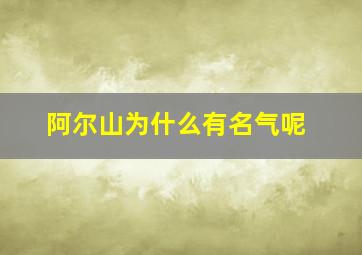 阿尔山为什么有名气呢